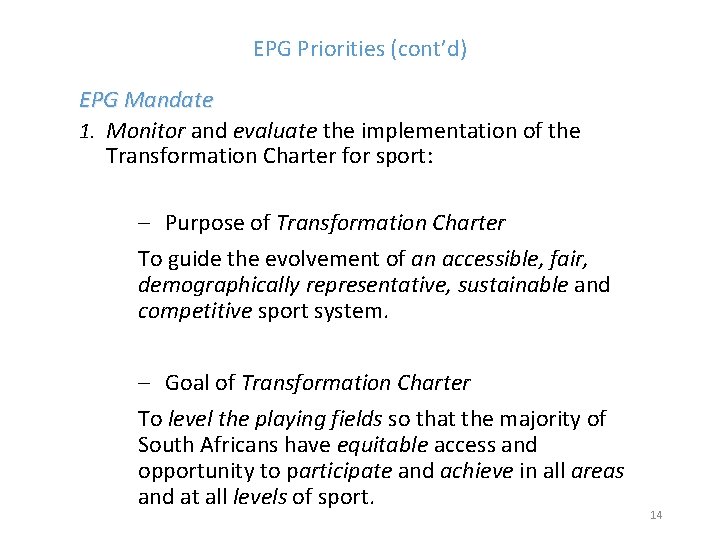 EPG Priorities (cont'd)

EPG Mandate

1. Monitor and evaluate the implementation of the Transformation Charter for sport:

– Purpose of Transformation Charter

To guide the evolvement of an accessible, fair, demographically representative, sustainable and competitive sport system.

– Goal of Transformation Charter

To level the playing fields so that the majority of South Africans have equitable access and opportunity to participate and achieve in all areas and at all levels of sport.

14